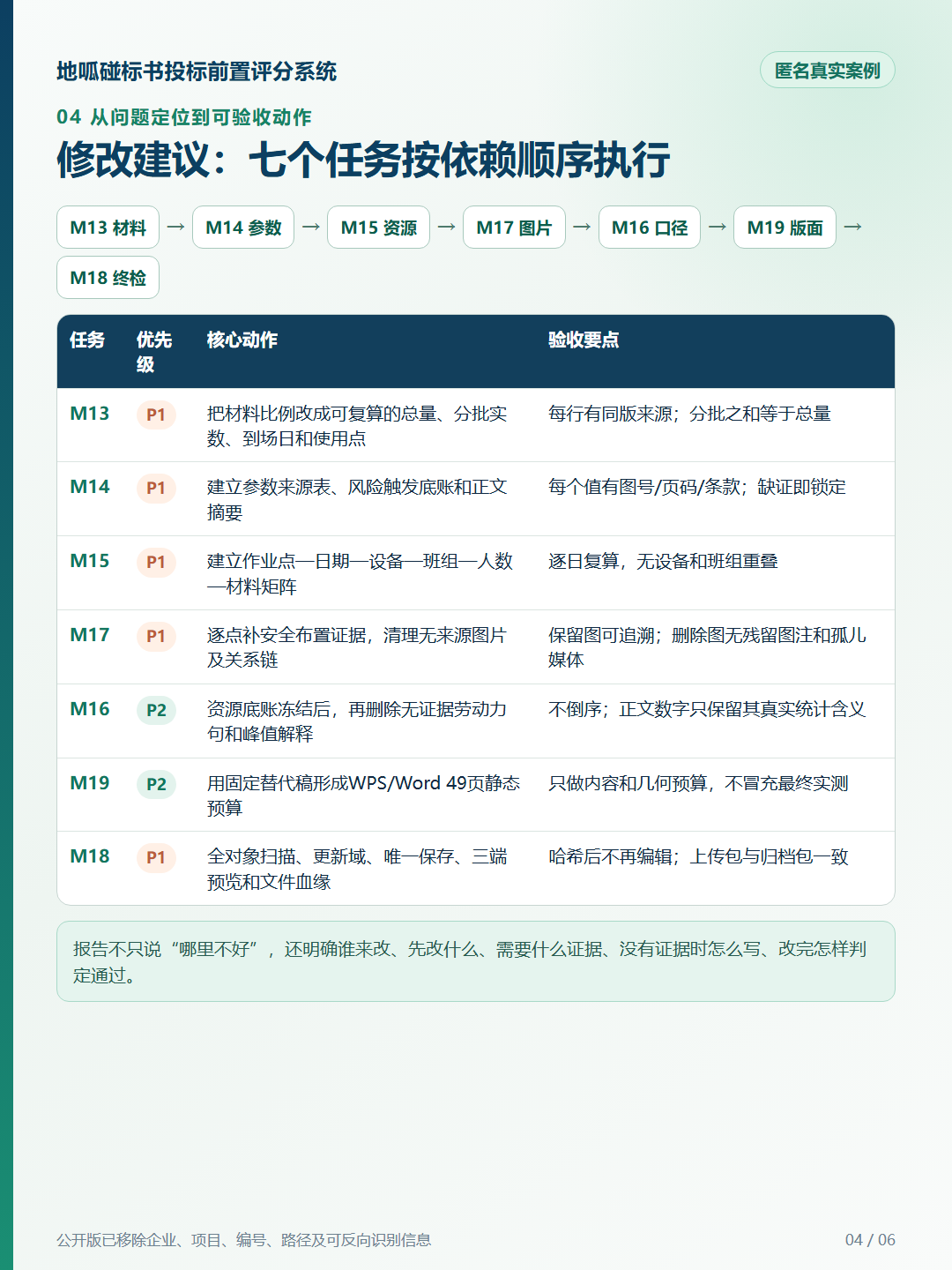 地呱碰标书投标前置评分系统

匿名真实案例

04 从问题定位到可验收动作

修改建议：七个任务按依赖顺序执行

M13 材料 → M14 参数 → M15 资源 → M17 图片 → M16 口径 → M19 版面 → M18 终检

| 任务 | 优先级 | 核心动作 | 验收要点 |
|---|---|---|---|
| M13 | P1 | 把材料比例改成可复算的总量、分批实数、到场日和使用点 | 每行有同版来源；分批之和等于总量 |
| M14 | P1 | 建立参数来源表、风险触发底账和正文摘要 | 每个值有图号/页码/条款；缺证即锁定 |
| M15 | P1 | 建立作业点—日期—设备—班组—人数—材料矩阵 | 逐日复算，无设备和班组重叠 |
| M17 | P1 | 逐点补安全布置证据，清理无来源图片及关系链 | 保留图可追溯；删除图无残留图注和孤儿媒体 |
| M16 | P2 | 资源底账冻结后，再删除无证据劳动力句和峰值解释 | 不倒序；正文数字只保留其真实统计含义 |
| M19 | P2 | 用固定替代稿形成WPS/Word 49页静态预算 | 只做内容和几何预算，不冒充最终实测 |
| M18 | P1 | 全对象扫描、更新域、唯一保存、三端预览和文件血缘 | 哈希后不再编辑；上传包与归档包一致 |

报告不只说“哪里不好”，还明确谁来改、先改什么、需要什么证据、没有证据时怎么写、改完怎样判定通过。

公开版已移除企业、项目、编号、路径及可反向识别信息

04 / 06